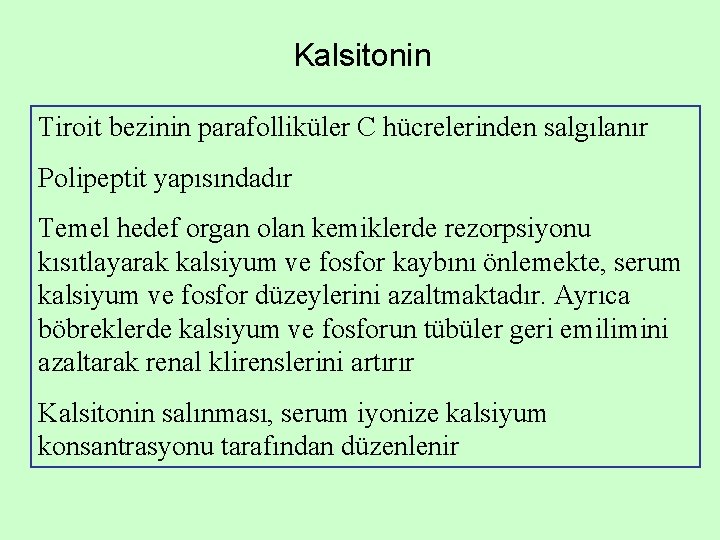 Kalsitonin

Tiroit bezinin parafolliküler C hücrelerinden salgılanır

Polipeptit yapısındadır

Temel hedef organ olan kemiklerde rezorpsiyonu kısıtlayarak kalsiyum ve fosfor kaybını önlemekte, serum kalsiyum ve fosfor düzeylerini azaltmaktadır. Ayrıca böbreklerde kalsiyum ve fosforun tübüler geri emilimini azaltarak renal klirenslerini artırır

Kalsitonin salınması, serum iyonize kalsiyum konsantrasyonu tarafından düzenlenir